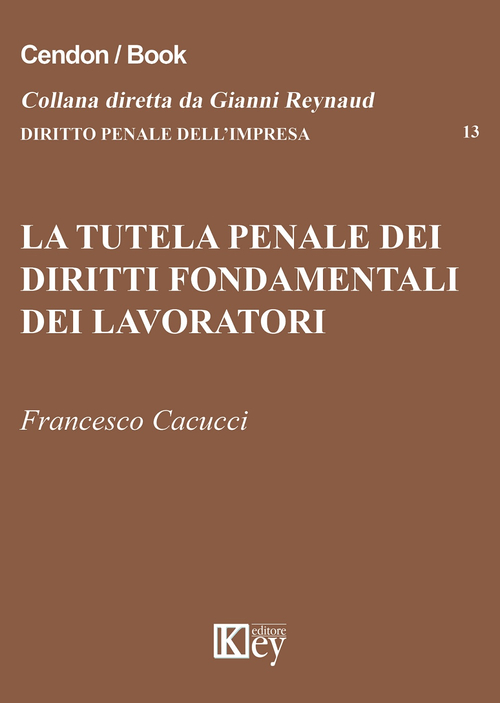 Cendon / Book

Collana diretta da Gianni Reynaud

DIRITTO PENALE DELL'IMPRESA 13

LA TUTELA PENALE DEI DIRITTI FONDAMENTALI DEI LAVORATORI

Francesco Cacucci

Key editore